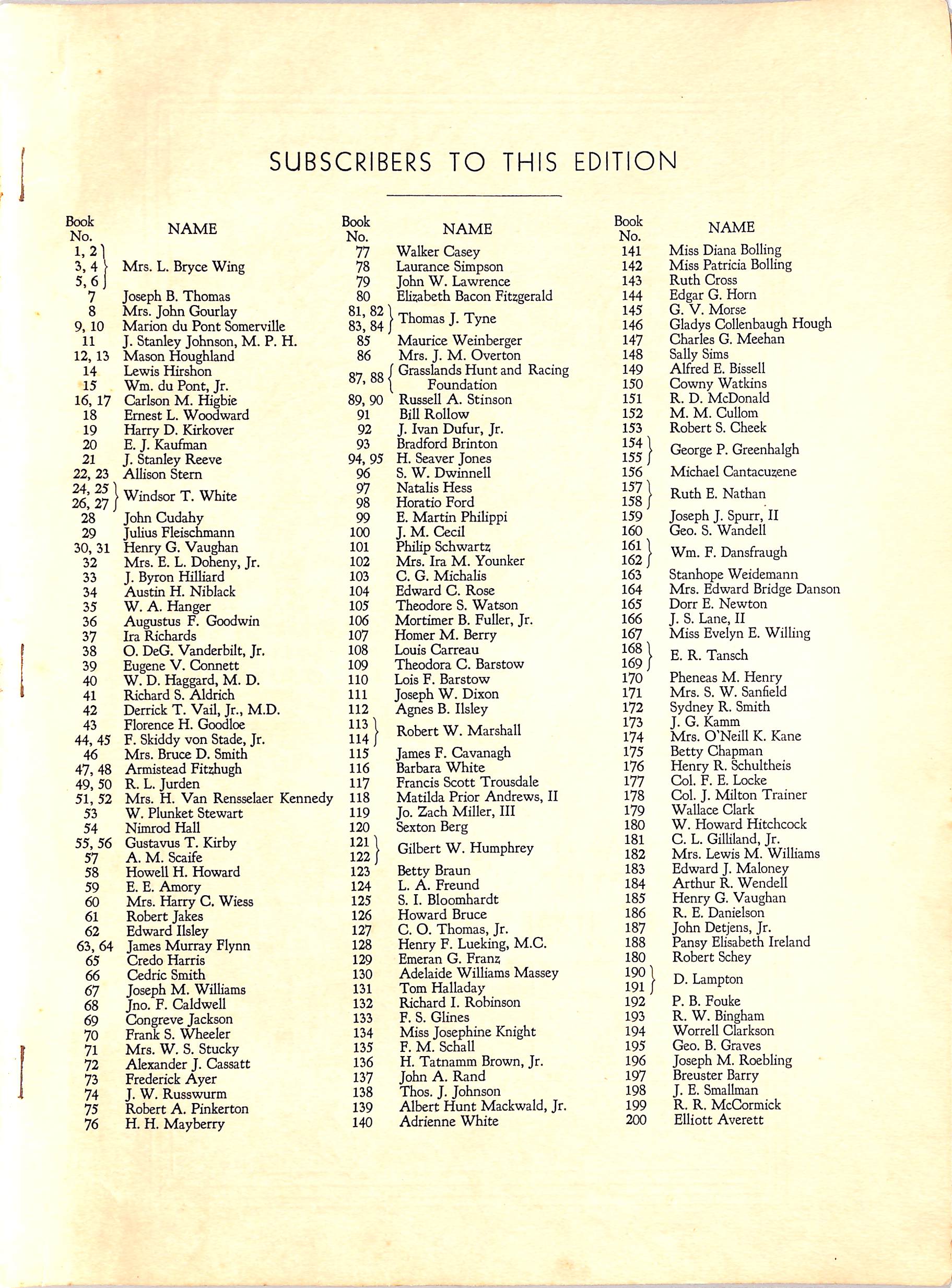 SUBSCRIBERS TO THIS EDITION

| Book No. | NAME |
|---|---|
| 1, 2 3, 4 5, 6 | Mrs. L. Bryce Wing |
| 7 | Joseph B. Thomas |
| 8 | Mrs. John Gourlay |
| 9, 10 | Marion du Pont Somerville |
| 11 | J. Stanley Johnson, M. P. H. |
| 12, 13 | Mason Houghland |
| 14 | Lewis Hirshon |
| 15 | Wm. du Pont, Jr. |
| 16, 17 | Carlson M. Higbie |
| 18 | Ernest L. Woodward |
| 19 | Harry D. Kirkover |
| 20 | E. J. Kaufman |
| 21 | J. Stanley Reeve |
| 22, 23 | Allison Stern |
| 24, 25 26, 27 | Windsor T. White |
| 28 | John Cudahy |
| 29 | Julius Fleischmann |
| 30, 31 | Henry G. Vaughan |
| 32 | Mrs. E. L. Doheny, Jr. |
| 33 | J. Byron Hilliard |
| 34 | Austin H. Niblack |
| 35 | W. A. Hanger |
| 36 | Augustus F. Goodwin |
| 37 | Ira Richards |
| 38 | O. DeG. Vanderbilt, Jr. |
| 39 | Eugene V. Connett |
| 40 | W. D. Haggard, M. D. |
| 41 | Richard S. Aldrich |
| 42 | Derrick T. Vail, Jr., M.D. |
| 43 | Florence H. Goodloe |
| 44, 45 | F. Skiddy von Stade, Jr. |
| 46 | Mrs. Bruce D. Smith |
| 47, 48 | Armistead Fitzhugh |
| 49, 50 | R. L. Jurden |
| 51, 52 | Mrs. H. Van Rensselaer Kennedy |
| 53 | W. Plunket Stewart |
| 54 | Nimrod Hall |
| 55, 56 | Gustavus T. Kirby |
| 57 | A. M. Scaife |
| 58 | Howell H. Howard |
| 59 | E. E. Amory |
| 60 | Mrs. Harry C. Wiess |
| 61 | Robert Jakes |
| 62 | Edward Ilsley |
| 63, 64 | James Murray Flynn |
| 65 | Credo Harris |
| 66 | Cedric Smith |
| 67 | Joseph M. Williams |
| 68 | Jno. F. Caldwell |
| 69 | Congreve Jackson |
| 70 | Frank S. Wheeler |
| 71 | Mrs. W. S. Stucky |
| 72 | Alexander J. Cassatt |
| 73 | Frederick Ayer |
| 74 | J. W. Russwurm |
| 75 | Robert A. Pinkerton |
| 76 | H. H. Mayberry |

| Book No. | NAME |
|---|---|
| 77 | Walker Casey |
| 78 | Laurance Simpson |
| 79 | John W. Lawrence |
| 80 | Elizabeth Bacon Fitzgerald |
| 81, 82 83, 84 | Thomas J. Tyne |
| 85 | Maurice Weinberger |
| 86 | Mrs. J. M. Overton |
| 87, 88 | Grasslands Hunt and Racing Foundation |
| 89, 90 | Russell A. Stinson |
| 91 | Bill Rollow |
| 92 | J. Ivan Dufur, Jr. |
| 93 | Bradford Brinton |
| 94, 95 | H. Seaver Jones |
| 96 | S. W. Dwinnell |
| 97 | Natalis Hess |
| 98 | Horatio Ford |
| 99 | E. Martin Philippi |
| 100 | J. M. Cecil |
| 101 | Philip Schwartz |
| 102 | Mrs. Ira M. Younker |
| 103 | C. G. Michalis |
| 104 | Edward C. Rose |
| 105 | Theodore S. Watson |
| 106 | Mortimer B. Fuller, Jr. |
| 107 | Homer M. Berry |
| 108 | Louis Carreau |
| 109 | Theodora C. Barstow |
| 110 | Lois F. Barstow |
| 111 | Joseph W. Dixon |
| 112 | Agnes B. Ilsley |
| 113 114 | Robert W. Marshall |
| 115 | James F. Cavanagh |
| 116 | Barbara White |
| 117 | Francis Scott Trousdale |
| 118 | Matilda Prior Andrews, II |
| 119 | Jo. Zach Miller, III |
| 120 | Sexton Berg |
| 121 122 | Gilbert W. Humphrey |
| 123 | Betty Braun |
| 124 | L. A. Freund |
| 125 | S. I. Bloomhardt |
| 126 | Howard Bruce |
| 127 | C. O. Thomas, Jr. |
| 128 | Henry F. Lueking, M.C. |
| 129 | Emeran G. Franz |
| 130 | Adelaide Williams Massey |
| 131 | Tom Halladay |
| 132 | Richard I. Robinson |
| 133 | F. S. Glines |
| 134 | Miss Josephine Knight |
| 135 | F. M. Schall |
| 136 | H. Tatnamm Brown, Jr. |
| 137 | John A. Rand |
| 138 | Thos. J. Johnson |
| 139 | Albert Hunt Mackwald, Jr. |
| 140 | Adrienne White |

| Book No. | NAME |
|---|---|
| 141 | Miss Diana Bolling |
| 142 | Miss Patricia Bolling |
| 143 | Ruth Cross |
| 144 | Edgar G. Horn |
| 145 | G. V. Morse |
| 146 | Gladys Collenbaugh Hough |
| 147 | Charles G. Meehan |
| 148 | Sally Sims |
| 149 | Alfred E. Bissell |
| 150 | Cowny Watkins |
| 151 | R. D. McDonald |
| 152 | M. M. Cullom |
| 153 | Robert S. Cheek |
| 154 155 | George P. Greenhalgh |
| 156 | Michael Cantacuzene |
| 157 158 | Ruth E. Nathan |
| 159 | Joseph J. Spurr, II |
| 160 | Geo. S. Wandell |
| 161 162 | Wm. F. Dansfraugh |
| 163 | Stanhope Weidemann |
| 164 | Mrs. Edward Bridge Danson |
| 165 | Dorr E. Newton |
| 166 | J. S. Lane, II |
| 167 | Miss Evelyn E. Willing |
| 168 169 | E. R. Tansch |
| 170 | Pheneas M. Henry |
| 171 | Mrs. S. W. Sanfield |
| 172 | Sydney R. Smith |
| 173 | J. G. Kamm |
| 174 | Mrs. O'Neill K. Kane |
| 175 | Betty Chapman |
| 176 | Henry R. Schultheis |
| 177 | Col. F. E. Locke |
| 178 | Col. J. Milton Trainer |
| 179 | Wallace Clark |
| 180 | W. Howard Hitchcock |
| 181 | C. L. Gilliland, Jr. |
| 182 | Mrs. Lewis M. Williams |
| 183 | Edward J. Maloney |
| 184 | Arthur R. Wendell |
| 185 | Henry G. Vaughan |
| 186 | R. E. Danielson |
| 187 | John Detjens, Jr. |
| 188 | Pansy Elisabeth Ireland |
| 180 | Robert Schey |
| 190 191 | D. Lampton |
| 192 | P. B. Fouke |
| 193 | R. W. Bingham |
| 194 | Worrell Clarkson |
| 195 | Geo. B. Graves |
| 196 | Joseph M. Roebling |
| 197 | Breuster Barry |
| 198 | J. E. Smallman |
| 199 | R. R. McCormick |
| 200 | Elliott Averett |